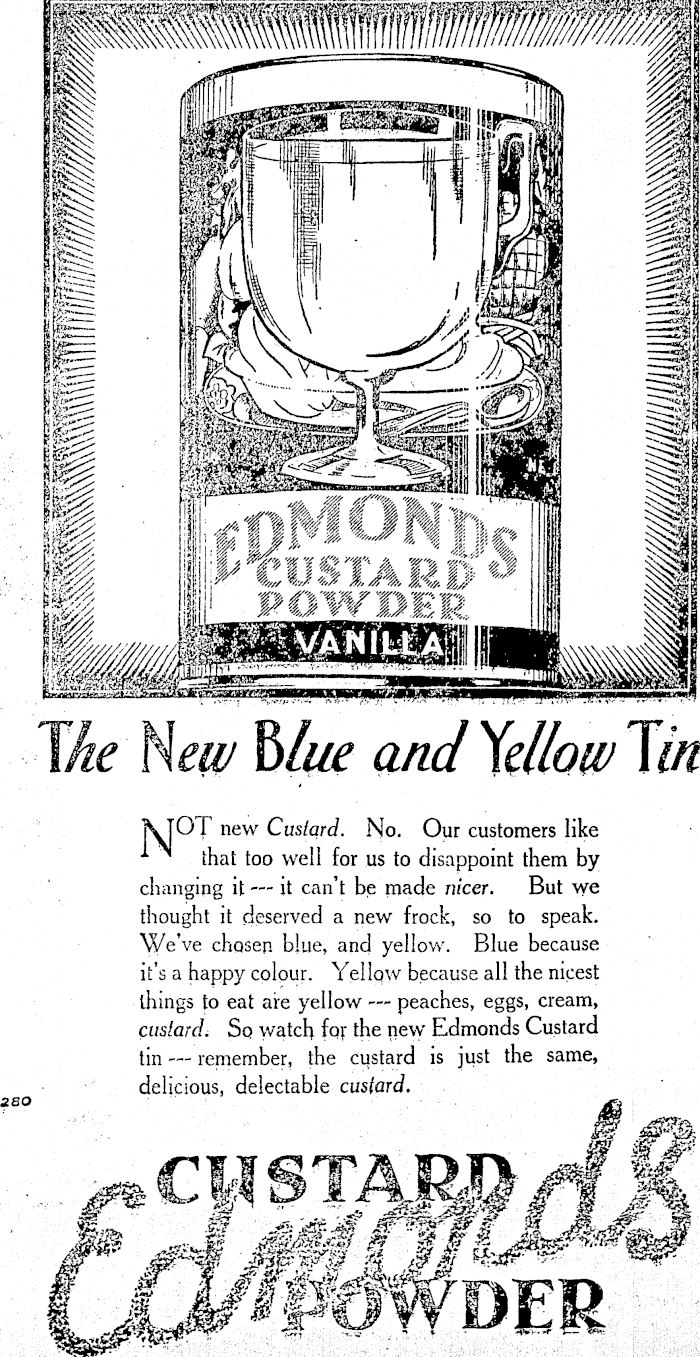 EDMONDS CUSTARD POWDER VANILLA

The New Blue and Yellow Tin

NOT new Custard. No. Our customers like that too well for us to disappoint them by changing it --- it can't be made nicer. But we thought it deserved a new frock, so to speak. We've chosen blue, and yellow. Blue because it's a happy colour. Yellow because all the nicest things to eat are yellow --- peaches, eggs, cream, custard. So watch for the new Edmonds Custard tin --- remember, the custard is just the same, delicious, delectable custard.

280

Edmonds CUSTARD POWDER